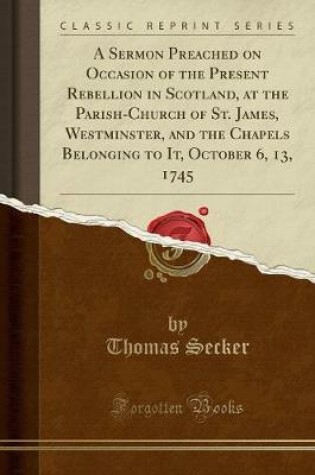 CLASSIC REPRINT SERIES

A Sermon Preached on Occasion of the Present Rebellion in Scotland, at the Parish-Church of St. James, Westminster, and the Chapels Belonging to It, October 6, 13, 1745

by
Thomas Secker

Forgotten Books